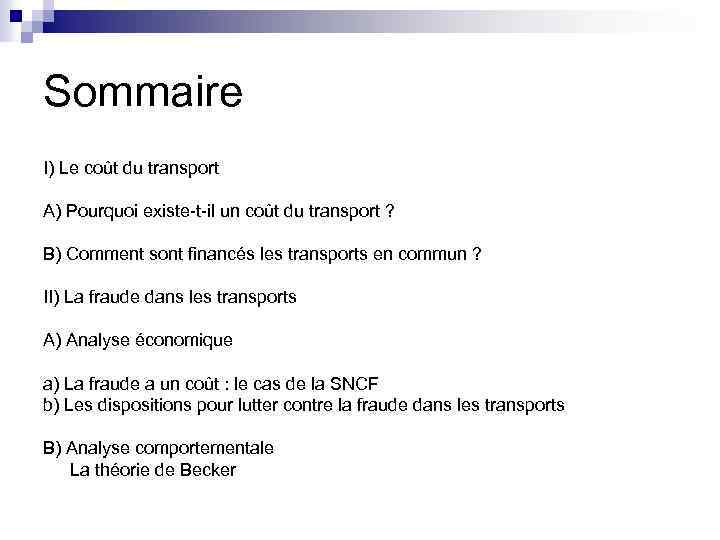 Sommaire

I) Le coût du transport

A) Pourquoi existe-t-il un coût du transport ?

B) Comment sont financés les transports en commun ?

II) La fraude dans les transports

A) Analyse économique

a) La fraude a un coût : le cas de la SNCF
b) Les dispositions pour lutter contre la fraude dans les transports

B) Analyse comportementale
La théorie de Becker